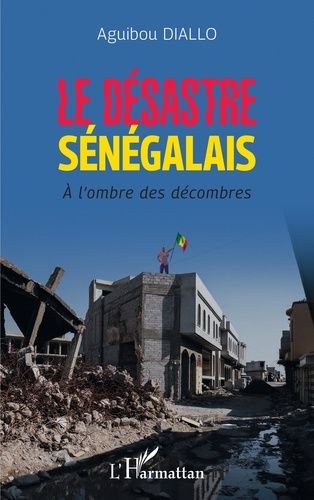 Aguibou DIALLO

LE DÉSASTRE SÉNÉGALAIS

À l'ombre des décombres

L'Harmattan